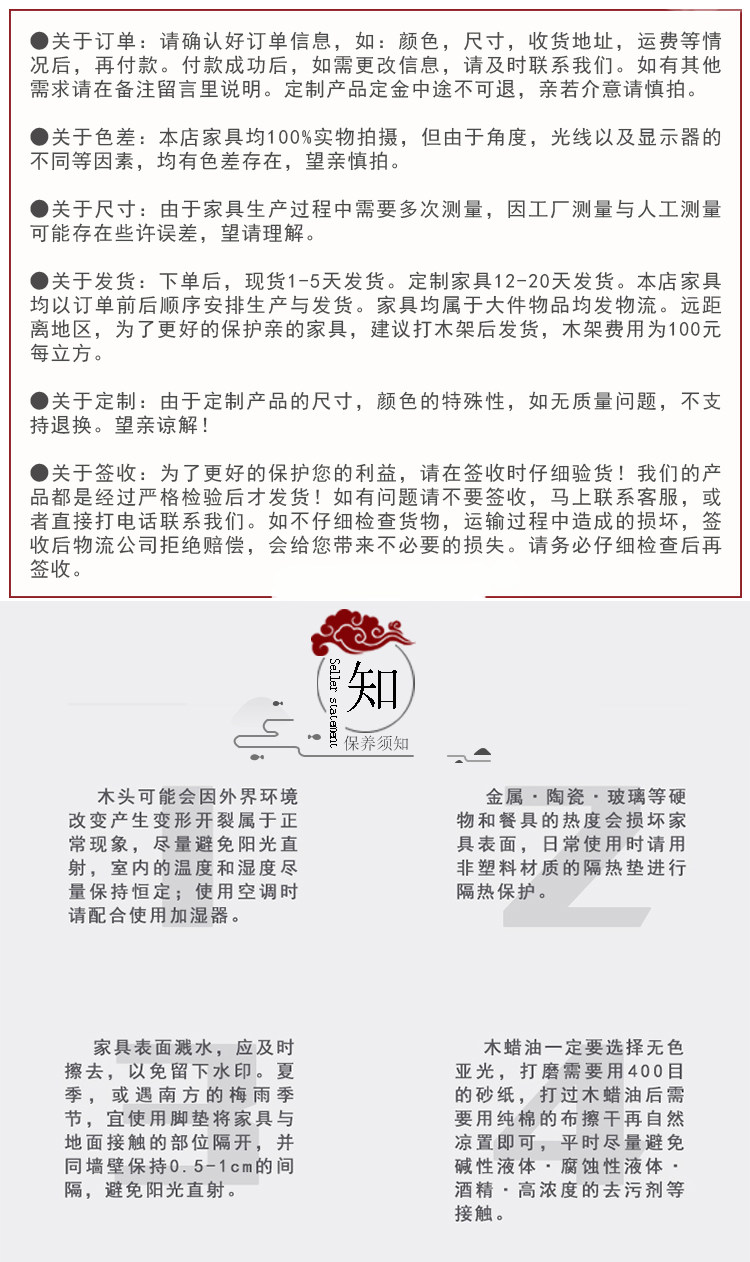 ●关于订单：请确认好订单信息，如：颜色，尺寸，收货地址，运费等情况后，再付款。付款成功后，如需更改信息，请及时联系我们。如有其他需求请在备注留言里说明。定制产品定金中途不可退，亲若介意请慎拍。

●关于色差：本店家具均100%实物拍摄，但由于角度，光线以及显示器的不同等因素，均有色差存在，望亲慎拍。

●关于尺寸：由于家具生产过程中需要多次测量，因工厂测量与人工测量可能存在些许误差，望请理解。

●关于发货：下单后，现货1-5天发货。定制家具12-20天发货。本店家具均以订单前后顺序安排生产与发货。家具均属于大件物品均发物流。远距离地区，为了更好的保护亲的家具，建议打木架后发货，木架费用为100元每立方。

●关于定制：由于定制产品的尺寸，颜色的特殊性，如无质量问题，不支持退换。望亲谅解！

●关于签收：为了更好的保护您的利益，请在签收时仔细验货！我们的产品都是经过严格检验后才发货！如有问题请不要签收，马上联系客服，或者直接打电话联系我们。如不仔细检查货物，运输过程中造成的损坏，签收后物流公司拒绝赔偿，会给您带来不必要的损失。请务必仔细检查后再签收。

Seller statement
知
保养须知

木头可能会因外界环境改变产生变形开裂属于正常现象，尽量避免阳光直射，室内的温度和湿度尽量保持恒定；使用空调时请配合使用加湿器。

金属·陶瓷·玻璃等硬物和餐具的热度会损坏家具表面，日常使用时请用非塑料材质的隔热垫进行隔热保护。

家具表面溅水，应及时擦去，以免留下水印。夏季，或遇南方的梅雨季节，宜使用脚垫将家具与地面接触的部位隔开，并同墙壁保持0.5-1cm的间隔，避免阳光直射。

木蜡油一定要选择无色亚光，打磨需要用400目的砂纸，打过木蜡油后需要用纯棉的布擦干再自然凉置即可，平时尽量避免碱性液体·腐蚀性液体·酒精·高浓度的去污剂等接触。